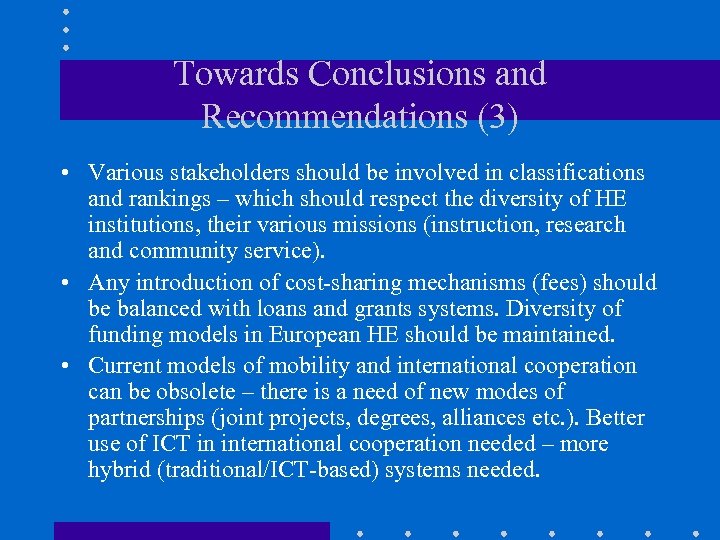 Towards Conclusions and Recommendations (3)

• Various stakeholders should be involved in classifications and rankings – which should respect the diversity of HE institutions, their various missions (instruction, research and community service).

• Any introduction of cost-sharing mechanisms (fees) should be balanced with loans and grants systems. Diversity of funding models in European HE should be maintained.

• Current models of mobility and international cooperation can be obsolete – there is a need of new modes of partnerships (joint projects, degrees, alliances etc.). Better use of ICT in international cooperation needed – more hybrid (traditional/ICT-based) systems needed.